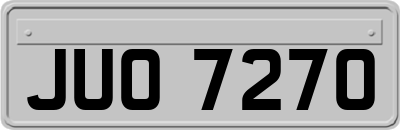 JUO 7270